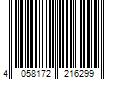 4 058172 216299